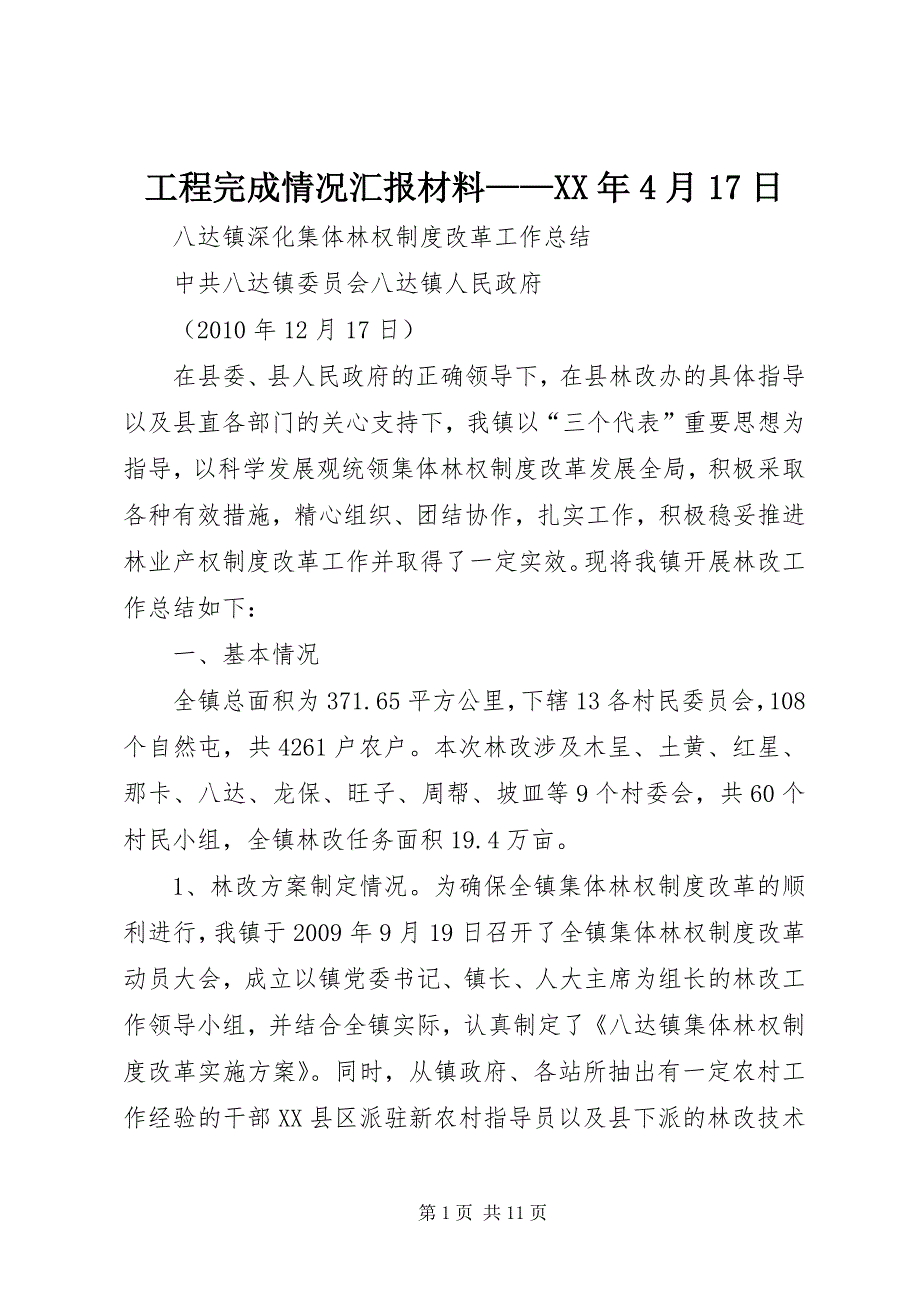 工程完成情况汇报材料——XX年4月17日

八达镇深化集体林权制度改革工作总结

中共八达镇委员会八达镇人民政府

（2010年12月17日）

在县委、县人民政府的正确领导下，在县林改办的具体指导以及县直各部门的关心支持下，我镇以“三个代表”重要思想为指导，以科学发展观统领集体林权制度改革发展全局，积极采取各种有效措施，精心组织、团结协作，扎实工作，积极稳妥推进林业产权制度改革工作并取得了一定实效。现将我镇开展林改工作总结如下：

一、基本情况

全镇总面积为371.65平方公里，下辖13各村民委员会，108个自然屯，共4261户农户。本次林改涉及木呈、土黄、红星、那卡、八达、龙保、旺子、周帮、坡皿等9个村委会，共60个村民小组，全镇林改任务面积19.4万亩。

1、林改方案制定情况。为确保全镇集体林权制度改革的顺利进行，我镇于2009年9月19日召开了全镇集体林权制度改革动员大会，成立以镇党委书记、镇长、人大主席为组长的林改工作领导小组，并结合全镇实际，认真制定了《八达镇集体林权制度改革实施方案》。同时，从镇政府、各站所抽出有一定农村工作经验的干部XX县区派驻新农村指导员以及县下派的林改技术

第1页 共11页